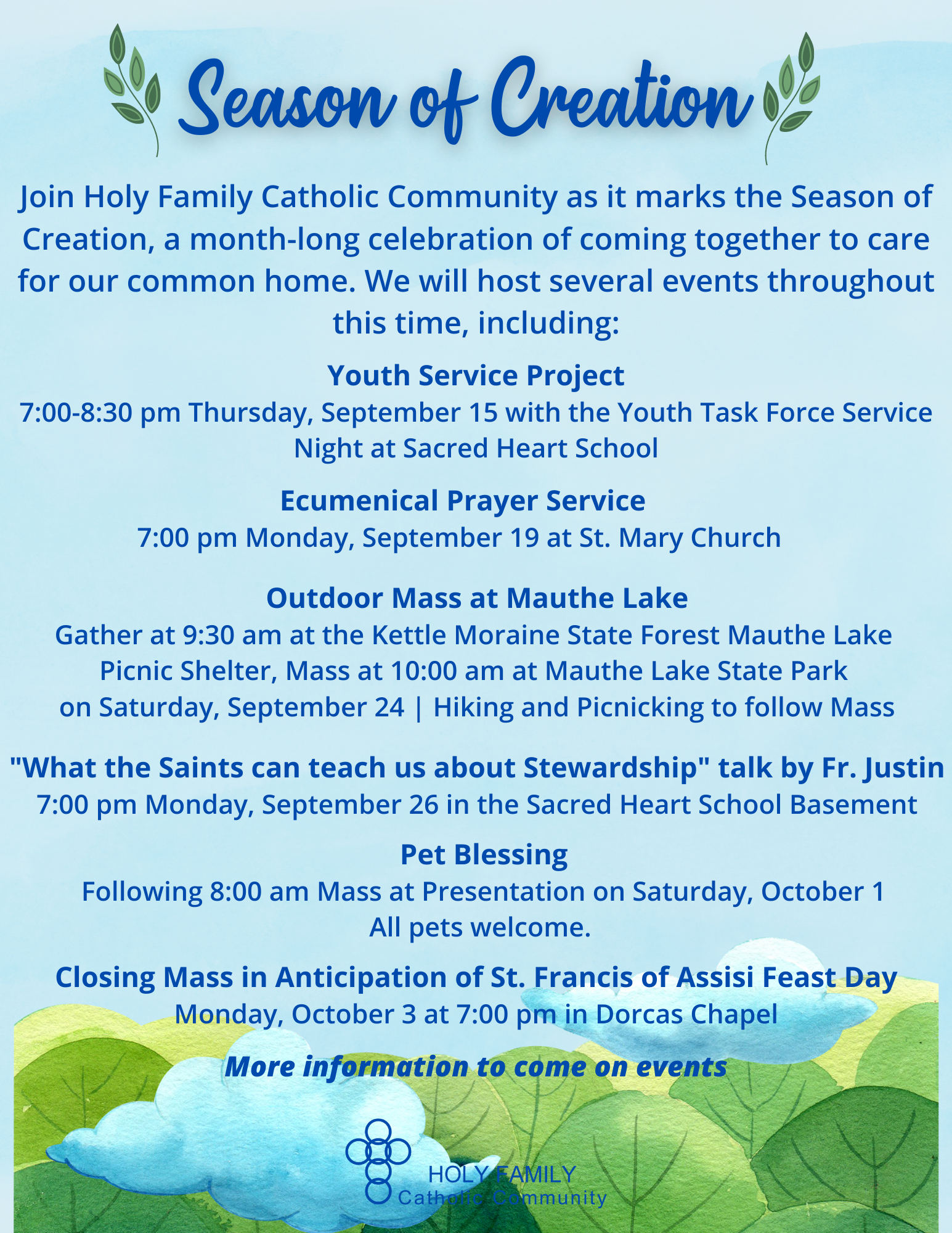 Season of Creation

Join Holy Family Catholic Community as it marks the Season of Creation, a month-long celebration of coming together to care for our common home. We will host several events throughout this time, including:

Youth Service Project
7:00-8:30 pm Thursday, September 15 with the Youth Task Force Service Night at Sacred Heart School

Ecumenical Prayer Service
7:00 pm Monday, September 19 at St. Mary Church

Outdoor Mass at Mauthe Lake
Gather at 9:30 am at the Kettle Moraine State Forest Mauthe Lake Picnic Shelter, Mass at 10:00 am at Mauthe Lake State Park on Saturday, September 24 | Hiking and Picnicking to follow Mass

"What the Saints can teach us about Stewardship" talk by Fr. Justin
7:00 pm Monday, September 26 in the Sacred Heart School Basement

Pet Blessing
Following 8:00 am Mass at Presentation on Saturday, October 1
All pets welcome.

Closing Mass in Anticipation of St. Francis of Assisi Feast Day
Monday, October 3 at 7:00 pm in Dorcas Chapel

More information to come on events

HOLY FAMILY
Catholic Community